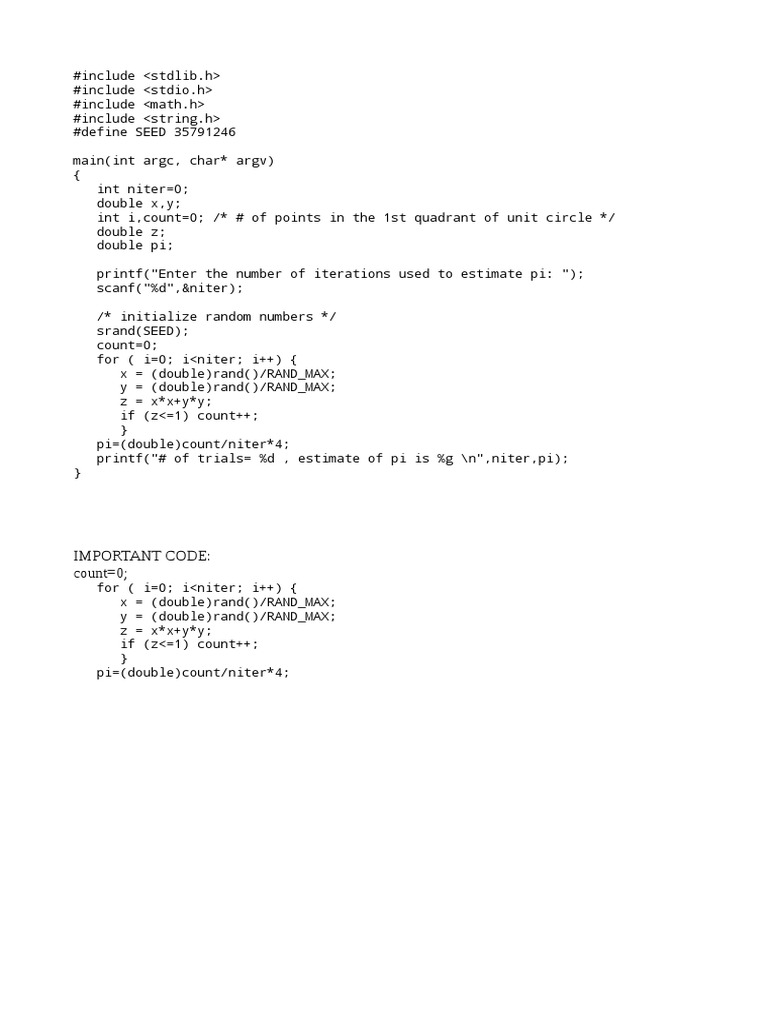 #include <stdlib.h>
#include <stdio.h>
#include <math.h>
#include <string.h>
#define SEED 35791246

main(int argc, char* argv)
{
int niter=0;
double x,y;
int i,count=0; /* # of points in the 1st quadrant of unit circle */
double z;
double pi;

printf("Enter the number of iterations used to estimate pi: ");
scanf("%d",&niter);

/* initialize random numbers */
srand(SEED);
count=0;
for ( i=0; i<niter; i++) {
x = (double)rand()/RAND_MAX;
y = (double)rand()/RAND_MAX;
z = x*x+y*y;
if (z<=1) count++;
}
pi=(double)count/niter*4;
printf("# of trials= %d , estimate of pi is %g \n",niter,pi);
}

IMPORTANT CODE:
count=0;
for ( i=0; i<niter; i++) {
x = (double)rand()/RAND_MAX;
y = (double)rand()/RAND_MAX;
z = x*x+y*y;
if (z<=1) count++;
}
pi=(double)count/niter*4;